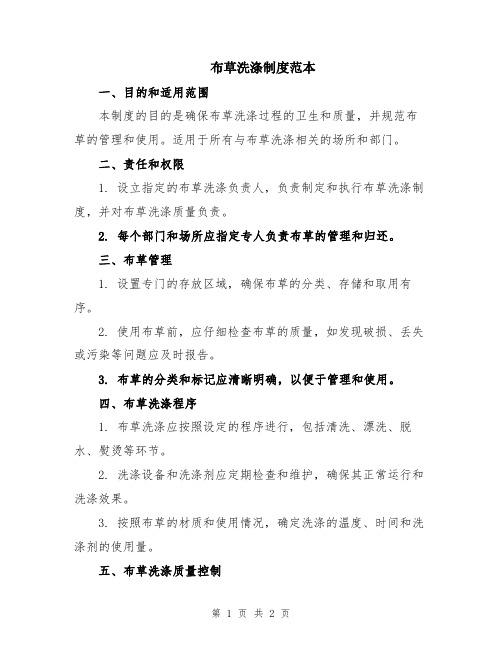 布草洗涤制度范本

一、目的和适用范围

本制度的目的是确保布草洗涤过程的卫生和质量，并规范布草的管理和使用。适用于所有与布草洗涤相关的场所和部门。

二、责任和权限

1. 设立指定的布草洗涤负责人，负责制定和执行布草洗涤制度，并对布草洗涤质量负责。

2. 每个部门和场所应指定专人负责布草的管理和归还。

三、布草管理

1. 设置专门的存放区域，确保布草的分类、存储和取用有序。

2. 使用布草前，应仔细检查布草的质量，如发现破损、丢失或污染等问题应及时报告。

3. 布草的分类和标记应清晰明确，以便于管理和使用。

四、布草洗涤程序

1. 布草洗涤应按照设定的程序进行，包括清洗、漂洗、脱水、熨烫等环节。

2. 洗涤设备和洗涤剂应定期检查和维护，确保其正常运行和洗涤效果。

3. 按照布草的材质和使用情况，确定洗涤的温度、时间和洗涤剂的使用量。

五、布草洗涤质量控制

第 1 页 共 2 页